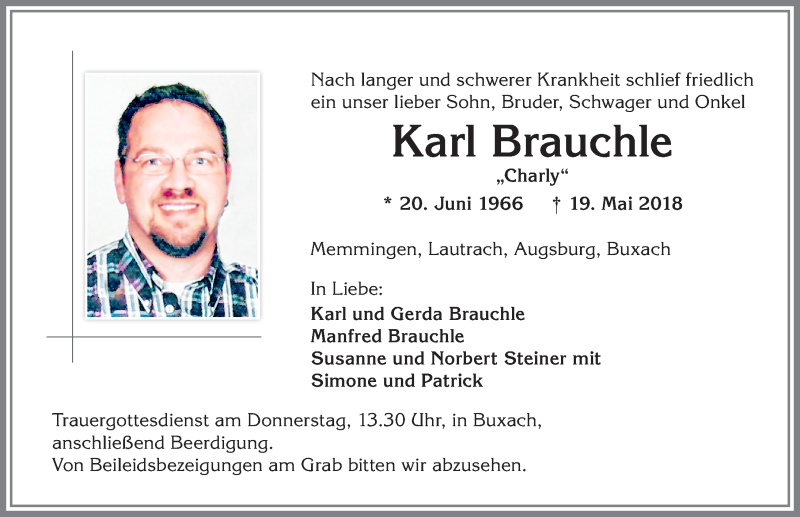 Nach langer und schwerer Krankheit schlief friedlich ein unser lieber Sohn, Bruder, Schwager und Onkel

Karl Brauchle

„Charly“

* 20. Juni 1966 † 19. Mai 2018

Memmingen, Lautrach, Augsburg, Buxach

In Liebe:
Karl und Gerda Brauchle
Manfred Brauchle
Susanne und Norbert Steiner mit
Simone und Patrick

Trauergottesdienst am Donnerstag, 13.30 Uhr, in Buxach, anschließend Beerdigung.
Von Beileidsbezeigungen am Grab bitten wir abzusehen.